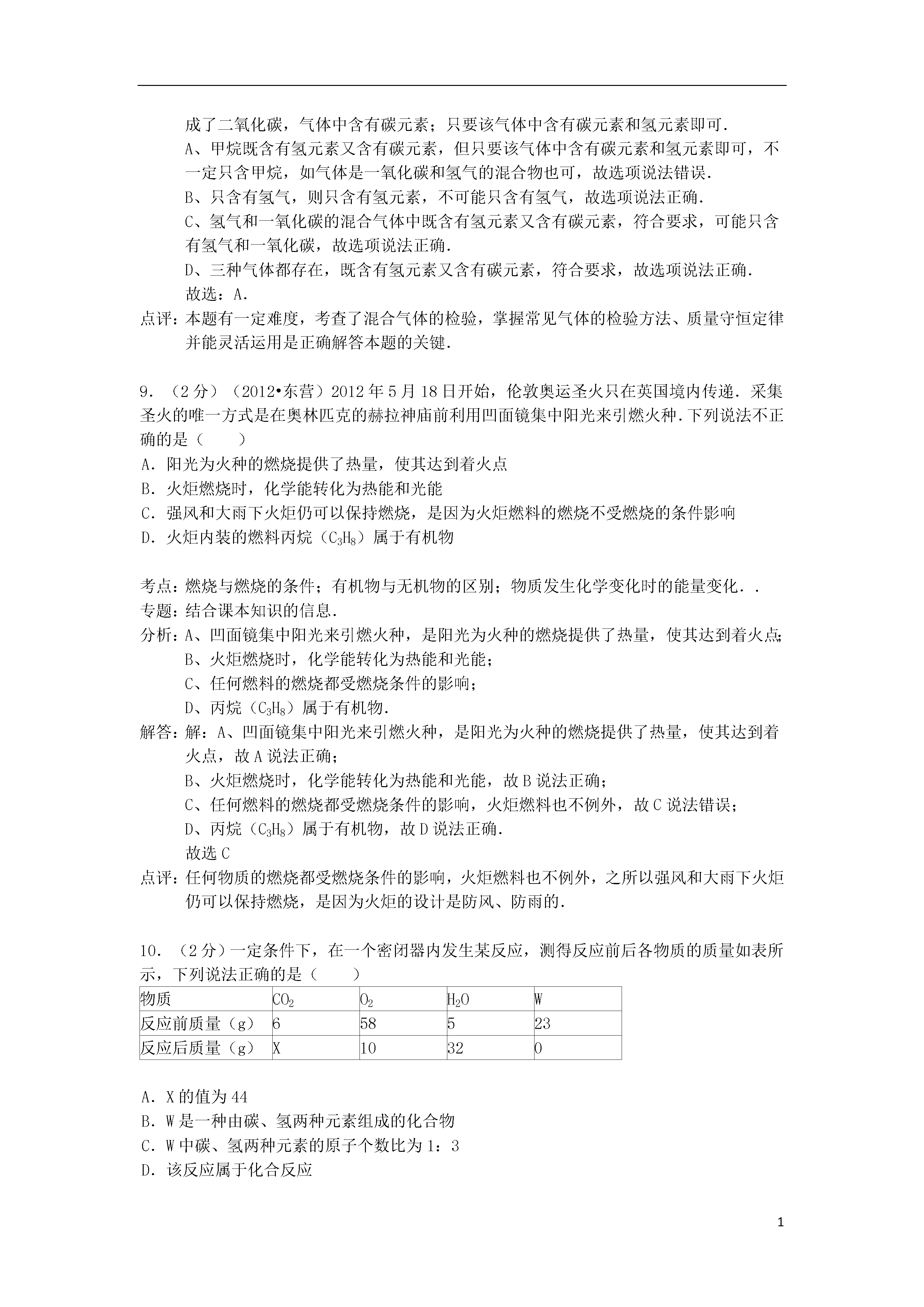 成了二氧化碳，气体中含有碳元素；只要该气体中含有碳元素和氢元素即可．

A、甲烷既含有氢元素又含有碳元素，但只要该气体中含有碳元素和氢元素即可，不一定只含甲烷，如气体是一氧化碳和氢气的混合物也可，故选项说法错误．

B、只含有氢气，则只含有氢元素，不可能只含有氢气，故选项说法正确．

C、氢气和一氧化碳的混合气体中既含有氢元素又含有碳元素，符合要求，可能只含有氢气和一氧化碳，故选项说法正确．

D、三种气体都存在，既含有氢元素又含有碳元素，符合要求，故选项说法正确．

故选：A．

点评：本题有一定难度，考查了混合气体的检验，掌握常见气体的检验方法、质量守恒定律并能灵活运用是正确解答本题的关键．

9．（2分）（2012•东营）2012年5月18日开始，伦敦奥运圣火只在英国境内传递．采集圣火的唯一方式是在奥林匹克的赫拉神庙前利用凹面镜集中阳光来引燃火种．下列说法不正确的是（　　）

A．阳光为火种的燃烧提供了热量，使其达到着火点

B．火炬燃烧时，化学能转化为热能和光能

C．强风和大雨下火炬仍可以保持燃烧，是因为火炬燃料的燃烧不受燃烧的条件影响

D．火炬内装的燃料丙烷（$C_3H_8$）属于有机物

考点：燃烧与燃烧的条件；有机物与无机物的区别；物质发生化学变化时的能量变化．．

专题：结合课本知识的信息．

分析：A、凹面镜集中阳光来引燃火种，是阳光为火种的燃烧提供了热量，使其达到着火点；

B、火炬燃烧时，化学能转化为热能和光能；

C、任何燃料的燃烧都受燃烧条件的影响；

D、丙烷（$C_3H_8$）属于有机物．

解答：解：A、凹面镜集中阳光来引燃火种，是阳光为火种的燃烧提供了热量，使其达到着火点，故A说法正确；

B、火炬燃烧时，化学能转化为热能和光能，故B说法正确；

C、任何燃料的燃烧都受燃烧条件的影响，火炬燃料也不例外，故C说法错误；

D、丙烷（$C_3H_8$）属于有机物，故D说法正确．

故选C

点评：任何物质的燃烧都受燃烧条件的影响，火炬燃料也不例外，之所以强风和大雨下火炬仍可以保持燃烧，是因为火炬的设计是防风、防雨的．

10．（2分）一定条件下，在一个密闭器内发生某反应，测得反应前后各物质的质量如表所示，下列说法正确的是（　　）

| 物质 | $CO_2$ | $O_2$ | $H_2O$ | W |
|---|---|---|---|---|
| 反应前质量（g） | 6 | 58 | 5 | 23 |
| 反应后质量（g） | X | 10 | 32 | 0 |

A．X的值为44

B．W是一种由碳、氢两种元素组成的化合物

C．W中碳、氢两种元素的原子个数比为1：3

D．该反应属于化合反应

1